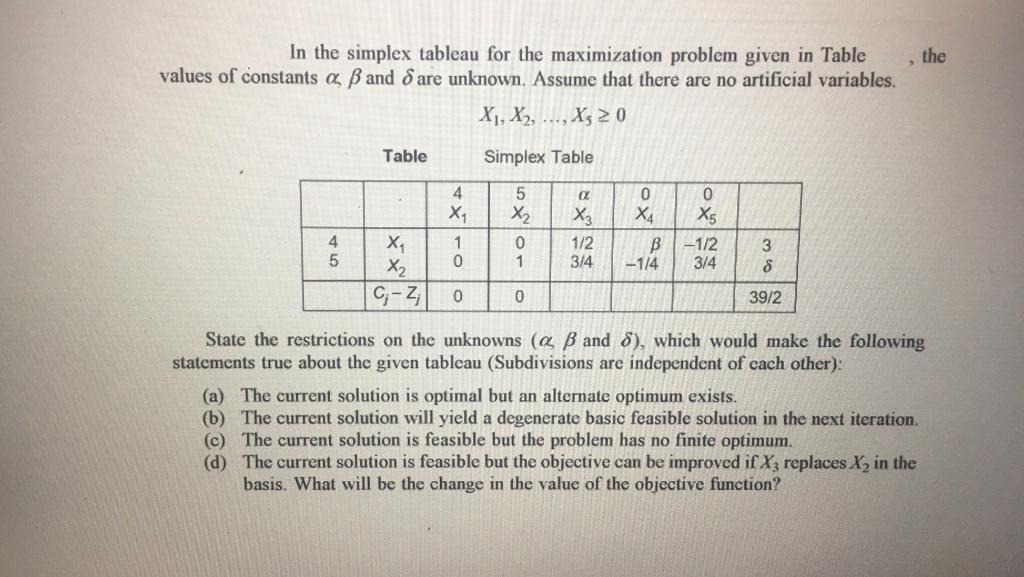 In the simplex tableau for the maximization problem given in Table , the values of constants $\alpha$, $\beta$ and $\delta$ are unknown. Assume that there are no artificial variables.

$X_1, X_2, \ldots, X_5 \geq 0$

Table Simplex Table

| | | 4 | 5 | $\alpha$ | 0 | 0 | |
|---|---|---|---|---|---|---|---|
| | | $X_1$ | $X_2$ | $X_3$ | $X_4$ | $X_5$ | |
| 4 | $X_1$ | 1 | 0 | 1/2 | $\beta$ | −1/2 | 3 |
| 5 | $X_2$ | 0 | 1 | 3/4 | −1/4 | 3/4 | $\delta$ |
| | $C_j - Z_j$ | 0 | 0 | | | | 39/2 |

State the restrictions on the unknowns ($\alpha$, $\beta$ and $\delta$), which would make the following statements true about the given tableau (Subdivisions are independent of each other):

(a) The current solution is optimal but an alternate optimum exists.
(b) The current solution will yield a degenerate basic feasible solution in the next iteration.
(c) The current solution is feasible but the problem has no finite optimum.
(d) The current solution is feasible but the objective can be improved if $X_3$ replaces $X_2$ in the basis. What will be the change in the value of the objective function?